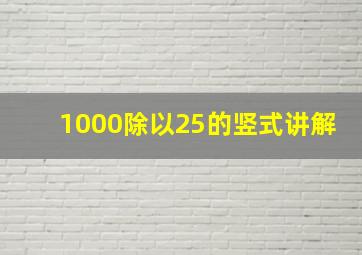 1000除以25的竖式讲解